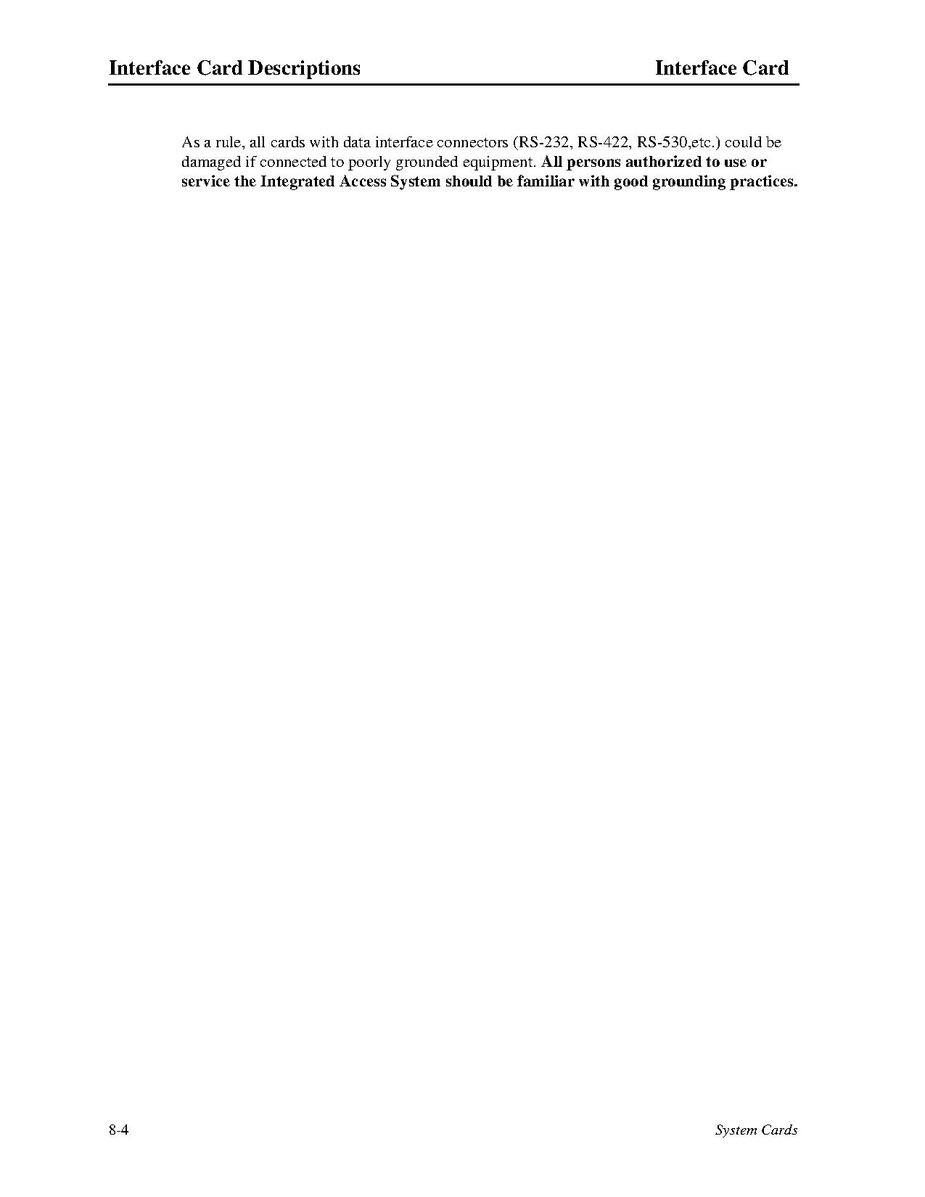 Interface Card Descriptions Interface Card

As a rule, all cards with data interface connectors (RS-232, RS-422, RS-530,etc.) could be damaged if connected to poorly grounded equipment. All persons authorized to use or service the Integrated Access System should be familiar with good grounding practices.

8-4 System Cards